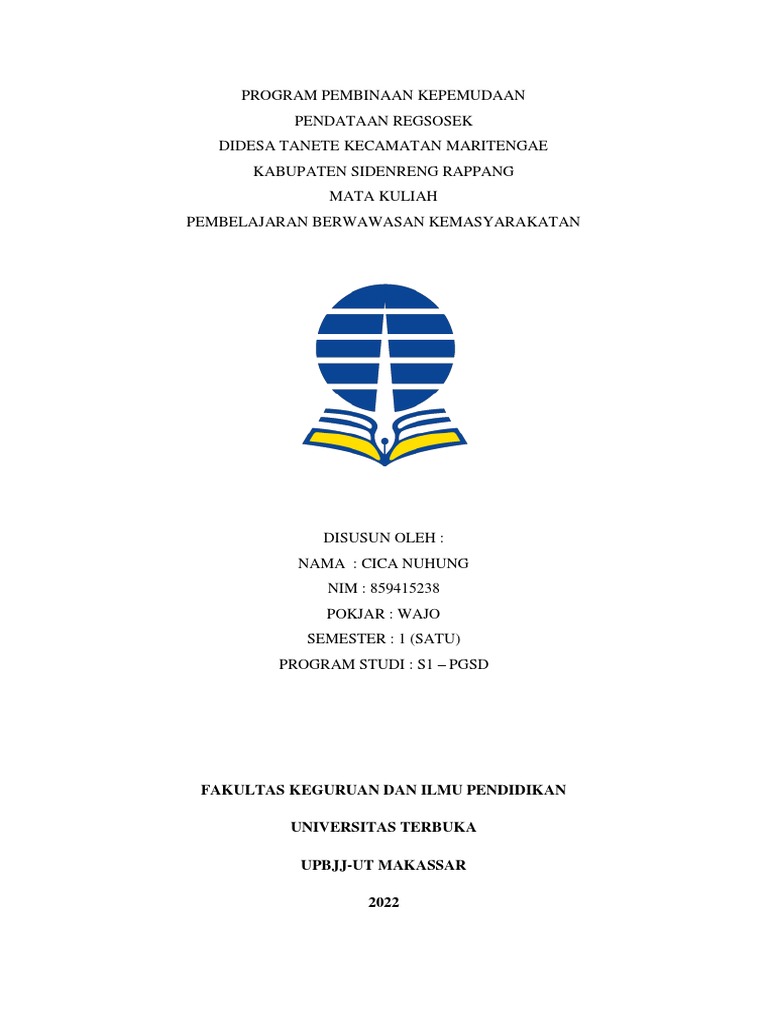 PROGRAM PEMBINAAN KEPEMUDAAN
PENDATAAN REGSOSEK
DIDESA TANETE KECAMATAN MARITENGAE
KABUPATEN SIDENRENG RAPPANG
MATA KULIAH
PEMBELAJARAN BERWAWASAN KEMASYARAKATAN

DISUSUN OLEH :
NAMA : CICA NUHUNG
NIM : 859415238
POKJAR : WAJO
SEMESTER : 1 (SATU)
PROGRAM STUDI : S1 – PGSD

FAKULTAS KEGURUAN DAN ILMU PENDIDIKAN

UNIVERSITAS TERBUKA

UPBJJ-UT MAKASSAR

2022